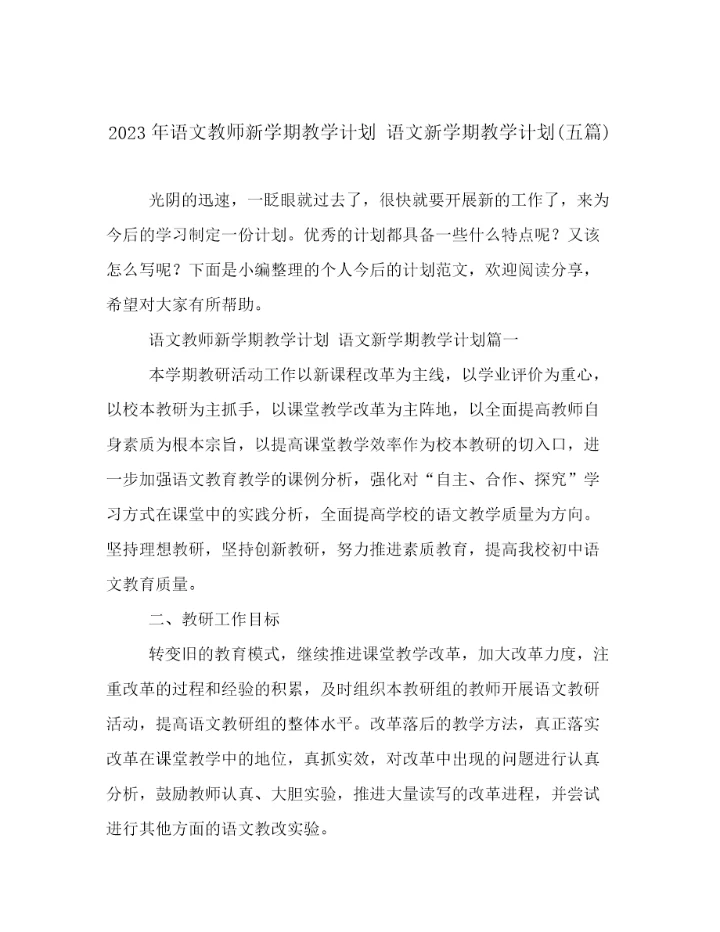 2023年语文教师新学期教学计划 语文新学期教学计划(五篇)

光阴的迅速，一眨眼就过去了，很快就要开展新的工作了，来为今后的学习制定一份计划。优秀的计划都具备一些什么特点呢？又该怎么写呢？下面是小编整理的个人今后的计划范文，欢迎阅读分享，希望对大家有所帮助。

语文教师新学期教学计划 语文新学期教学计划篇一

本学期教研活动工作以新课程改革为主线，以学业评价为重心，以校本教研为主抓手，以课堂教学改革为主阵地，以全面提高教师自身素质为根本宗旨，以提高课堂教学效率作为校本教研的切入口，进一步加强语文教育教学的课例分析，强化对“自主、合作、探究”学习方式在课堂中的实践分析，全面提高学校的语文教学质量为方向。坚持理想教研，坚持创新教研，努力推进素质教育，提高我校初中语文教育质量。

二、教研工作目标

转变旧的教育模式，继续推进课堂教学改革，加大改革力度，注重改革的过程和经验的积累，及时组织本教研组的教师开展语文教研活动，提高语文教研组的整体水平。改革落后的教学方法，真正落实改革在课堂教学中的地位，真抓实效，对改革中出现的问题进行认真分析，鼓励教师认真、大胆实验，推进大量读写的改革进程，并尝试进行其他方面的语文教改实验。